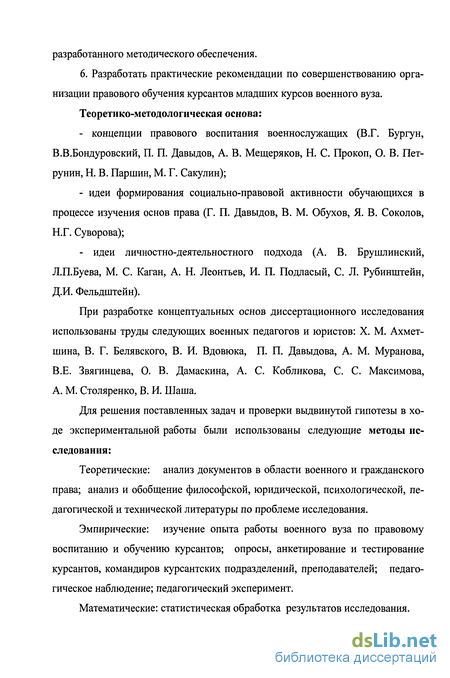 разработанного методического обеспечения.

6. Разработать практические рекомендации по совершенствованию организации правового обучения курсантов младших курсов военного вуза.

Теоретико-методологическая основа:

- концепции правового воспитания военнослужащих (В.Г. Бургун, В.В.Бондуровский, П. П. Давыдов, А. В. Мещеряков, Н. С. Прокоп, О. В. Петрунин, Н. В. Паршин, М. Г. Сакулин);

- идеи формирования социально-правовой активности обучающихся в процессе изучения основ права (Г. П. Давыдов, В. М. Обухов, Я. В. Соколов, Н.Г. Суворова);

- идеи личностно-деятельностного подхода (А. В. Брушлинский, Л.П.Буева, М. С. Каган, А. Н. Леонтьев, И. П. Подласый, С. Л. Рубинштейн, Д.И. Фельдштейн).

При разработке концептуальных основ диссертационного исследования использованы труды следующих военных педагогов и юристов: Х. М. Ахметшина, В. Г. Белявского, В. И. Вдовюка, П. П. Давыдова, А. М. Муранова, В.Е. Звягинцева, О. В. Дамаскина, А. С. Кобликова, С. С. Максимова, А. М. Столяренко, В. И. Шаша.

Для решения поставленных задач и проверки выдвинутой гипотезы в ходе экспериментальной работы были использованы следующие методы исследования:

Теоретические: анализ документов в области военного и гражданского права; анализ и обобщение философской, юридической, психологической, педагогической и технической литературы по проблеме исследования.

Эмпирические: изучение опыта работы военного вуза по правовому воспитанию и обучению курсантов; опросы, анкетирование и тестирование курсантов, командиров курсантских подразделений, преподавателей; педагогическое наблюдение; педагогический эксперимент.

Математические: статистическая обработка результатов исследования.

dsLib.net
библиотека диссертаций